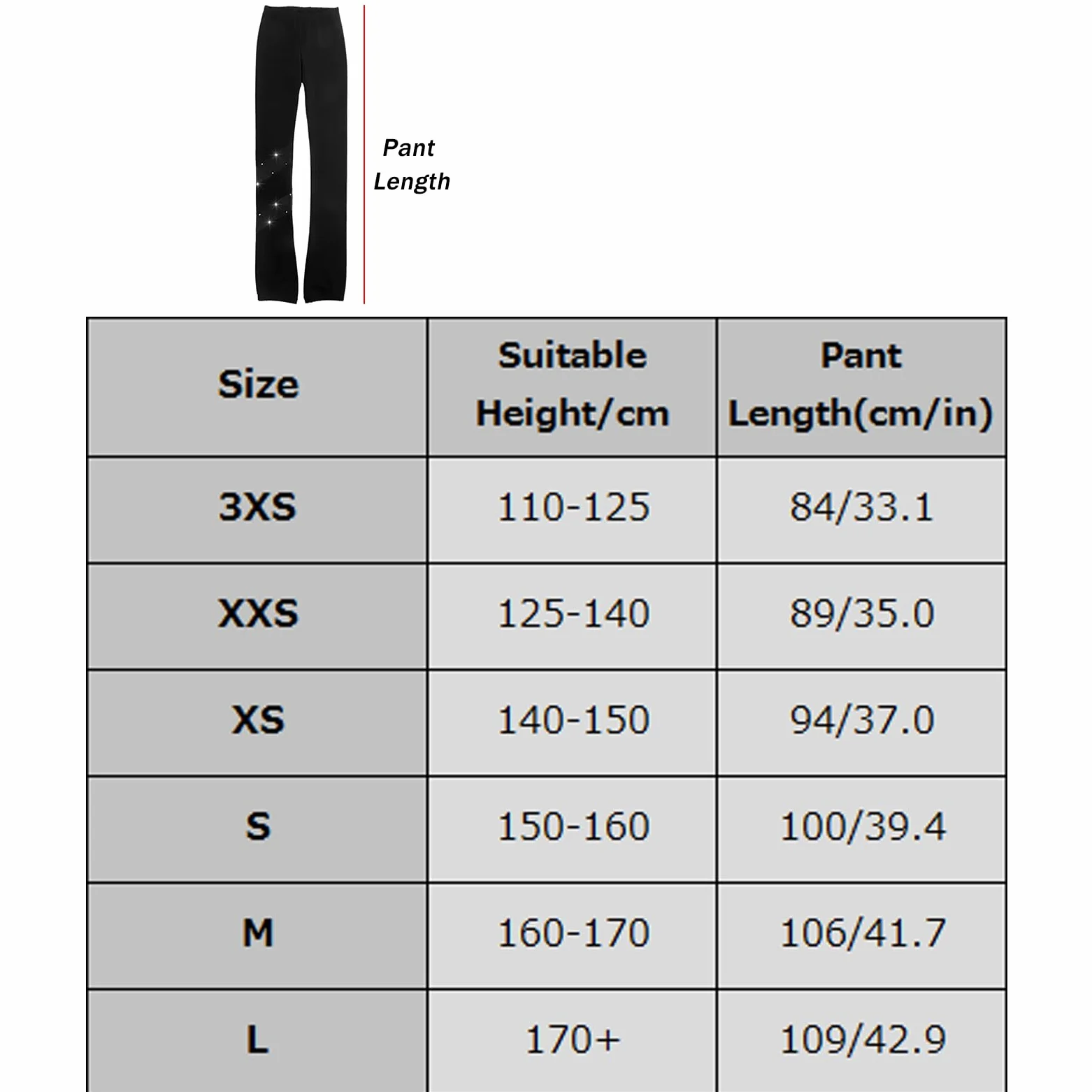 Pant Length

| Size | Suitable Height/cm | Pant Length(cm/in) |
|---|---|---|
| 3XS | 110-125 | 84/33.1 |
| XXS | 125-140 | 89/35.0 |
| XS | 140-150 | 94/37.0 |
| S | 150-160 | 100/39.4 |
| M | 160-170 | 106/41.7 |
| L | 170+ | 109/42.9 |